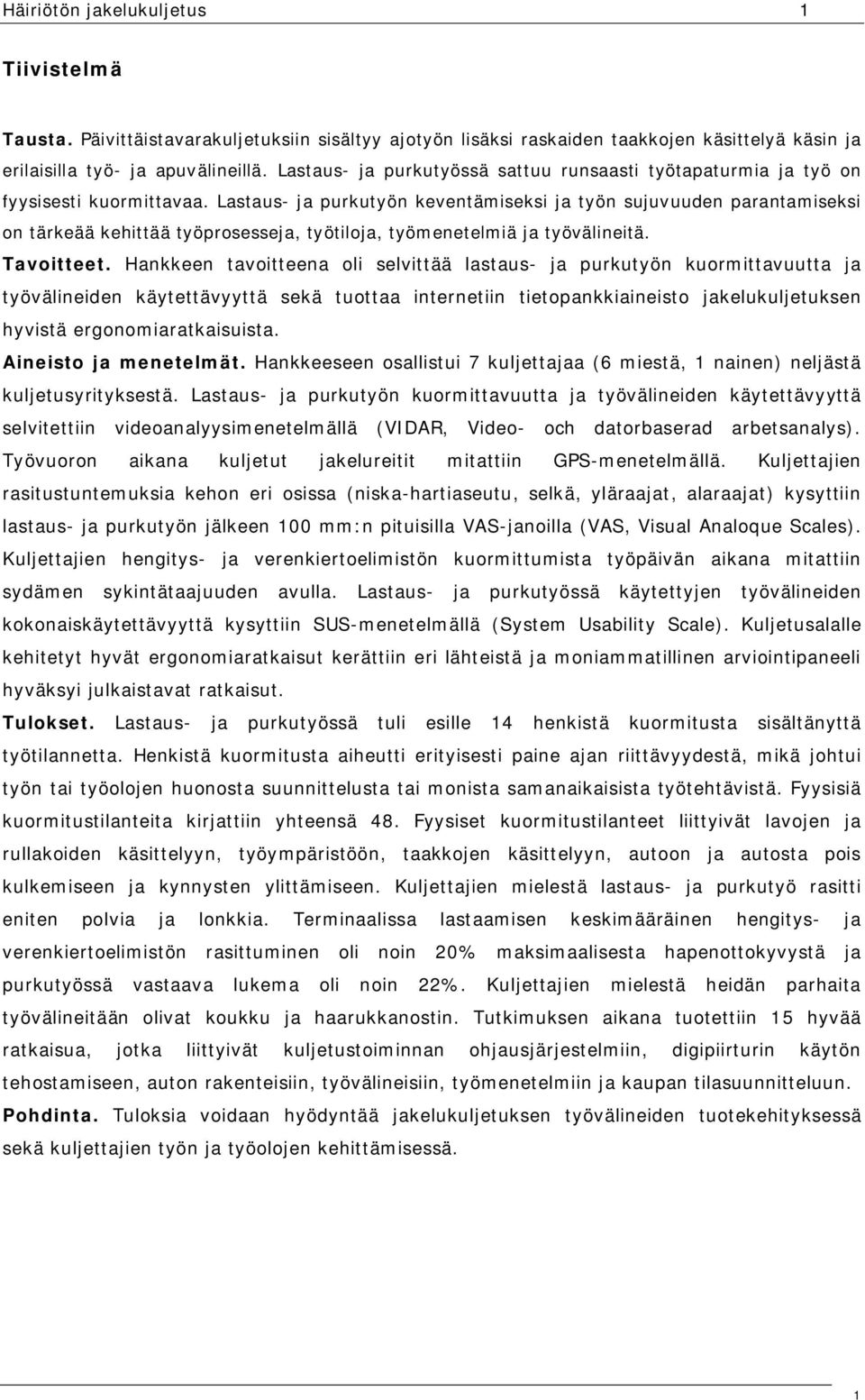 Häiriötön jakelukuljetus 1

Tiivistelmä

Tausta. Päivittäistavarakuljetuksiin sisältyy ajotyön lisäksi raskaiden taakkojen käsittelyä käsin ja erilaisilla työ- ja apuvälineillä. Lastaus- ja purkutyössä sattuu runsaasti työtapaturmia ja työ on fyysisesti kuormittavaa. Lastaus- ja purkutyön keventämiseksi ja työn sujuvuuden parantamiseksi on tärkeää kehittää työprosesseja, työtiloja, työmenetelmiä ja työvälineitä.
Tavoitteet. Hankkeen tavoitteena oli selvittää lastaus- ja purkutyön kuormittavuutta ja työvälineiden käytettävyyttä sekä tuottaa internetiin tietopankkiaineisto jakelukuljetuksen hyvistä ergonomiaratkaisuista.
Aineisto ja menetelmät. Hankkeeseen osallistui 7 kuljettajaa (6 miestä, 1 nainen) neljästä kuljetusyrityksestä. Lastaus- ja purkutyön kuormittavuutta ja työvälineiden käytettävyyttä selvitettiin videoanalyysimenetelmällä (VIDAR, Video- och datorbaserad arbetsanalys). Työvuoron aikana kuljetut jakelureitit mitattiin GPS-menetelmällä. Kuljettajien rasitustuntemuksia kehon eri osissa (niska-hartiaseutu, selkä, yläraajat, alaraajat) kysyttiin lastaus- ja purkutyön jälkeen 100 mm:n pituisilla VAS-janoilla (VAS, Visual Analoque Scales). Kuljettajien hengitys- ja verenkiertoelimistön kuormittumista työpäivän aikana mitattiin sydämen sykintätaajuuden avulla. Lastaus- ja purkutyössä käytettyjen työvälineiden kokonaiskäytettävyyttä kysyttiin SUS-menetelmällä (System Usability Scale). Kuljetusalalle kehitetyt hyvät ergonomiaratkaisut kerättiin eri lähteistä ja moniammatillinen arviointipaneeli hyväksyi julkaistavat ratkaisut.
Tulokset. Lastaus- ja purkutyössä tuli esille 14 henkistä kuormitusta sisältänyttä työtilannetta. Henkistä kuormitusta aiheutti erityisesti paine ajan riittävyydestä, mikä johtui työn tai työolojen huonosta suunnittelusta tai monista samanaikaisista työtehtävistä. Fyysisiä kuormitustilanteita kirjattiin yhteensä 48. Fyysiset kuormitustilanteet liittyivät lavojen ja rullakoiden käsittelyyn, työympäristöön, taakkojen käsittelyyn, autoon ja autosta pois kulkemiseen ja kynnysten ylittämiseen. Kuljettajien mielestä lastaus- ja purkutyö rasitti eniten polvia ja lonkkia. Terminaalissa lastaamisen keskimääräinen hengitys- ja verenkiertoelimistön rasittuminen oli noin 20% maksimaalisesta hapenottokyvystä ja purkutyössä vastaava lukema oli noin 22%. Kuljettajien mielestä heidän parhaita työvälineitään olivat koukku ja haarukkanostin. Tutkimuksen aikana tuotettiin 15 hyvää ratkaisua, jotka liittyivät kuljetustoiminnan ohjausjärjestelmiin, digipiirturin käytön tehostamiseen, auton rakenteisiin, työvälineisiin, työmenetelmiin ja kaupan tilasuunnitteluun.
Pohdinta. Tuloksia voidaan hyödyntää jakelukuljetuksen työvälineiden tuotekehityksessä sekä kuljettajien työn ja työolojen kehittämisessä.

1